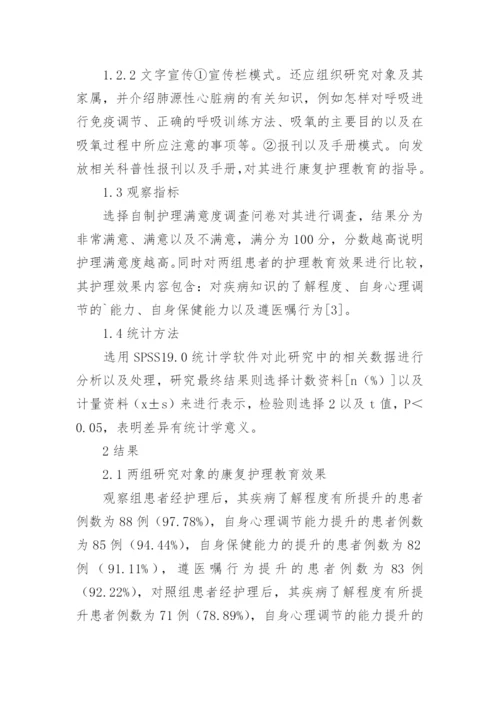 1.2.2 文字宣传①宣传栏模式。还应组织研究对象及其家属，并介绍肺源性心脏病的有关知识，例如怎样对呼吸进行免疫调节、正确的呼吸训练方法、吸氧的主要目的以及在吸氧过程中所应注意的事项等。②报刊以及手册模式。向发放相关科普性报刊以及手册，对其进行康复护理教育的指导。

1.3 观察指标

选择自制护理满意度调查问卷对其进行调查，结果分为非常满意、满意以及不满意，满分为 100 分，分数越高说明护理满意度越高。同时对两组患者的护理教育效果进行比较，其护理效果内容包含：对疾病知识的了解程度、自身心理调节的`能力、自身保健能力以及遵医嘱行为[3]。

1.4 统计方法

选用 SPSS19.0 统计学软件对此研究中的相关数据进行分析以及处理，研究最终结果则选择计数资料[n（%）]以及计量资料（x±s）来进行表示，检验则选择 2 以及 t 值，P＜0.05，表明差异有统计学意义。

2 结果

2.1 两组研究对象的康复护理教育效果

观察组患者经护理后，其疾病了解程度有所提升的患者例数为 88 例（97.78%），自身心理调节能力提升的患者例数为 85 例（94.44%），自身保健能力的提升的患者例数为 82 例（91.11%），遵医嘱行为提升的患者例数为 83 例（92.22%），对照组患者经护理后，其疾病了解程度有所提升患者例数为 71 例（78.89%），自身心理调节的能力提升的